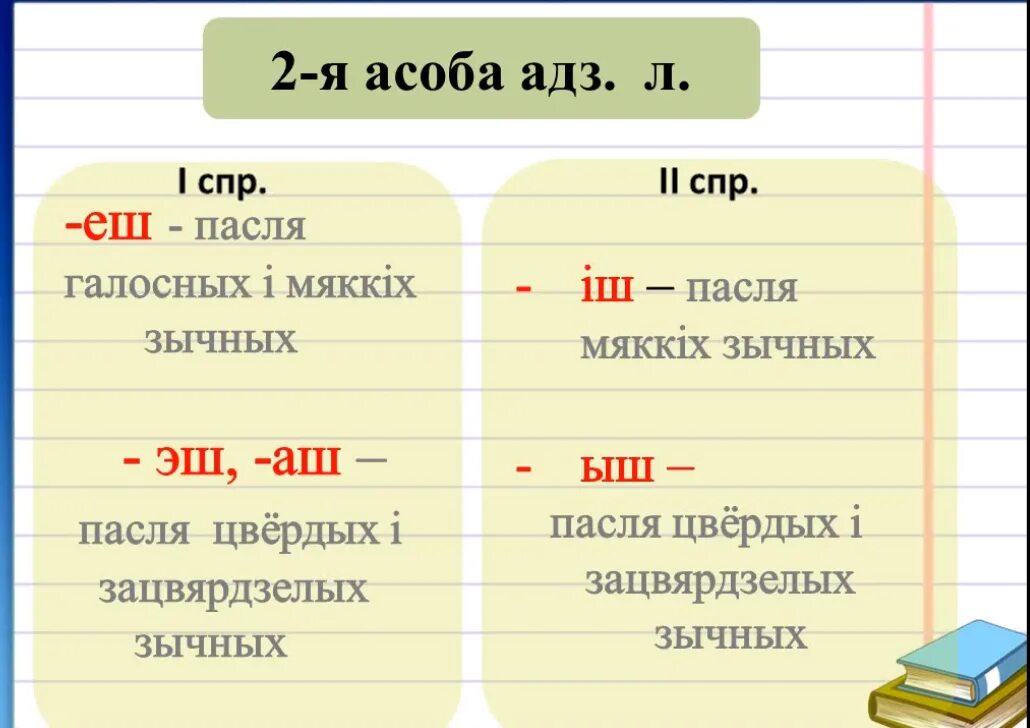 2-я асоба адз. л.

I спр.

-еш - пасля галосных і мяккіх зычных

- эш, -аш – пасля цвёрдых і зацвярдзелых зычных

II спр.

- іш – пасля мяккіх зычных

- ыш – пасля цвёрдых і зацвярдзелых зычных